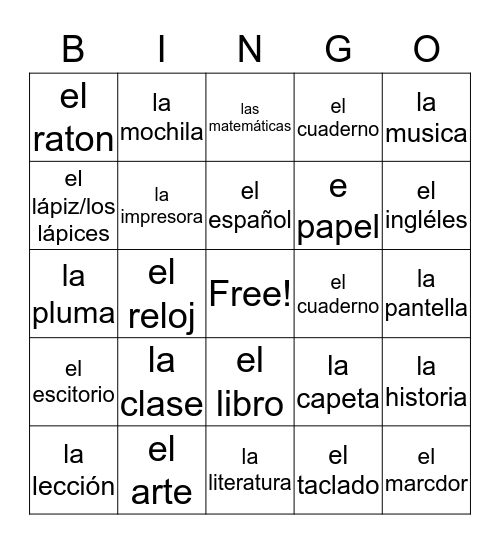 | B | I | N | G | O |
|---|---|---|---|---|
| el raton | la mochila | las matemáticas | el cuaderno | la musica |
| el lápiz/los lápices | la impresora | el español | e papel | el ingléles |
| la pluma | el reloj | Free! | el cuaderno | la pantella |
| el escitorio | la clase | el libro | la capeta | la historia |
| la lección | el arte | la literatura | el taclado | el marcdor |